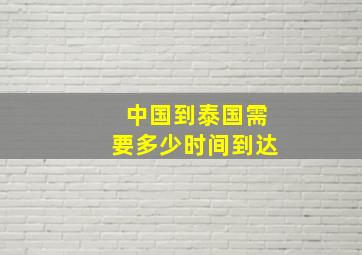 中国到泰国需要多少时间到达